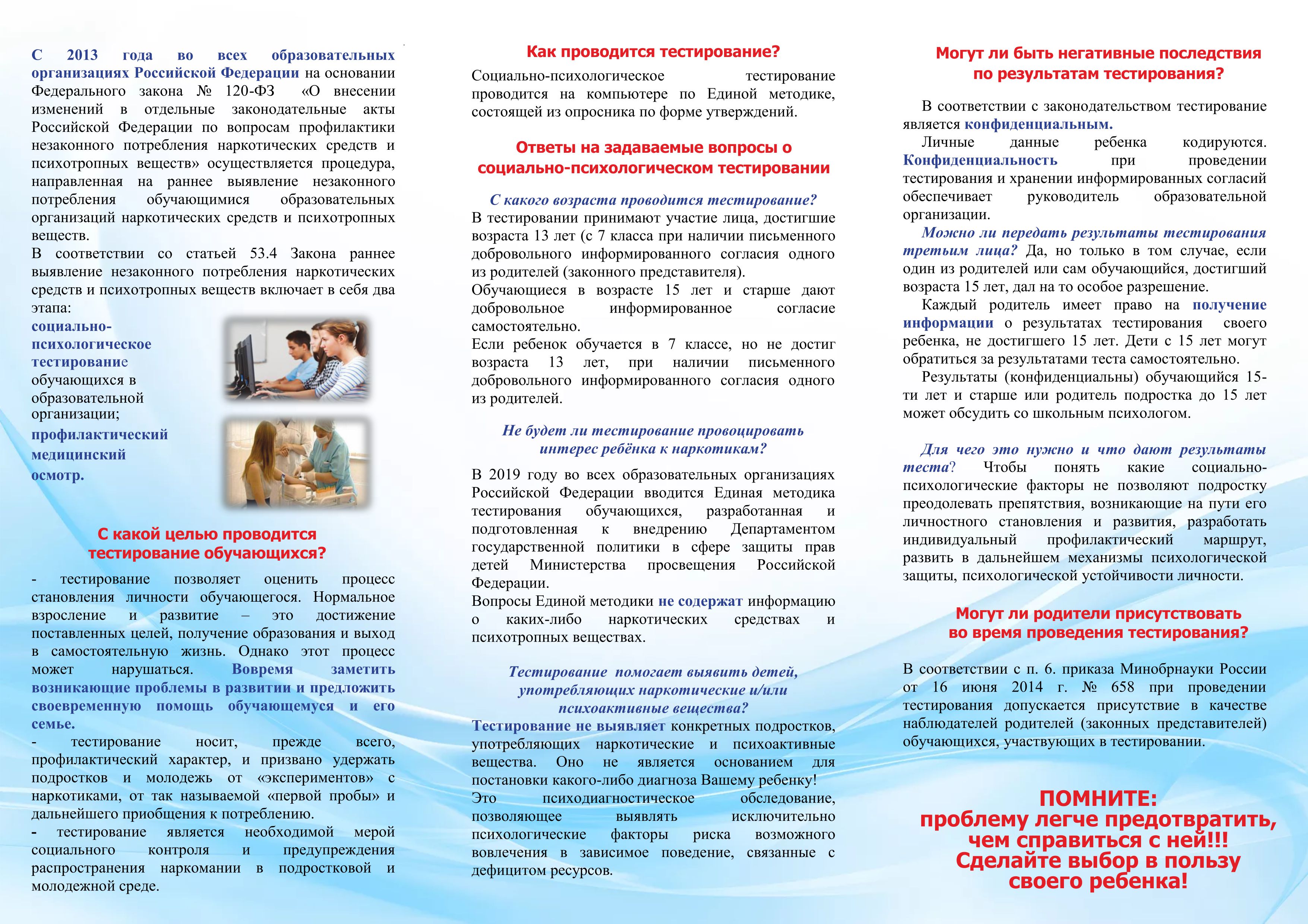 С 2013 года во всех образовательных организациях Российской Федерации на основании Федерального закона № 120-ФЗ «О внесении изменений в отдельные законодательные акты Российской Федерации по вопросам профилактики незаконного потребления наркотических средств и психотропных веществ» осуществляется процедура, направленная на раннее выявление незаконного потребления обучающимися образовательных организаций наркотических средств и психотропных веществ.
В соответствии со статьей 53.4 Закона раннее выявление незаконного потребления наркотических средств и психотропных веществ включает в себя два этапа:
социально-психологическое тестирование обучающихся в образовательной организации;
профилактический медицинский осмотр.

С какой целью проводится тестирование обучающихся?

- тестирование позволяет оценить процесс становления личности обучающегося. Нормальное взросление и развитие – это достижение поставленных целей, получение образования и выход в самостоятельную жизнь. Однако этот процесс может нарушаться. Вовремя заметить возникающие проблемы в развитии и предложить своевременную помощь обучающемуся и его семье.
- тестирование носит, прежде всего, профилактический характер, и призвано удержать подростков и молодежь от «экспериментов» с наркотиками, от так называемой «первой пробы» и дальнейшего приобщения к потреблению.
- тестирование является необходимой мерой социального контроля и предупреждения распространения наркомании в подростковой и молодежной среде.

Как проводится тестирование?

Социально-психологическое тестирование проводится на компьютере по Единой методике, состоящей из опросника по форме утверждений.

Ответы на задаваемые вопросы о социально-психологическом тестировании

С какого возраста проводится тестирование?
В тестировании принимают участие лица, достигшие возраста 13 лет (с 7 класса при наличии письменного добровольного информированного согласия одного из родителей (законного представителя).
Обучающиеся в возрасте 15 лет и старше дают добровольное информированное согласие самостоятельно.
Если ребенок обучается в 7 классе, но не достиг возраста 13 лет, при наличии письменного добровольного информированного согласия одного из родителей.

Не будет ли тестирование провоцировать интерес ребёнка к наркотикам?

В 2019 году во всех образовательных организациях Российской Федерации вводится Единая методика тестирования обучающихся, разработанная и подготовленная к внедрению Департаментом государственной политики в сфере защиты прав детей Министерства просвещения Российской Федерации.
Вопросы Единой методики не содержат информацию о каких-либо наркотических средствах и психотропных веществах.

Тестирование помогает выявить детей, употребляющих наркотические и/или психоактивные вещества?
Тестирование не выявляет конкретных подростков, употребляющих наркотические и психоактивные вещества. Оно не является основанием для постановки какого-либо диагноза Вашему ребенку!
Это психодиагностическое обследование, позволяющее выявлять исключительно психологические факторы риска возможного вовлечения в зависимое поведение, связанные с дефицитом ресурсов.

Могут ли быть негативные последствия по результатам тестирования?

В соответствии с законодательством тестирование является конфиденциальным.
Личные данные ребенка кодируются. Конфиденциальность при проведении тестирования и хранении информированных согласий обеспечивает руководитель образовательной организации.
Можно ли передать результаты тестирования третьим лица? Да, но только в том случае, если один из родителей или сам обучающийся, достигший возраста 15 лет, дал на то особое разрешение.
Каждый родитель имеет право на получение информации о результатах тестирования своего ребенка, не достигшего 15 лет. Дети с 15 лет могут обратиться за результатами теста самостоятельно.
Результаты (конфиденциальны) обучающийся 15-ти лет и старше или родитель подростка до 15 лет может обсудить со школьным психологом.

Для чего это нужно и что дают результаты теста? Чтобы понять какие социально-психологические факторы не позволяют подростку преодолевать препятствия, возникающие на пути его личностного становления и развития, разработать индивидуальный профилактический маршрут, развить в дальнейшем механизмы психологической защиты, психологической устойчивости личности.

Могут ли родители присутствовать во время проведения тестирования?

В соответствии с п. 6. приказа Минобрнауки России от 16 июня 2014 г. № 658 при проведении тестирования допускается присутствие в качестве наблюдателей родителей (законных представителей) обучающихся, участвующих в тестировании.

ПОМНИТЕ:
проблему легче предотвратить, чем справиться с ней!!!
Сделайте выбор в пользу своего ребенка!